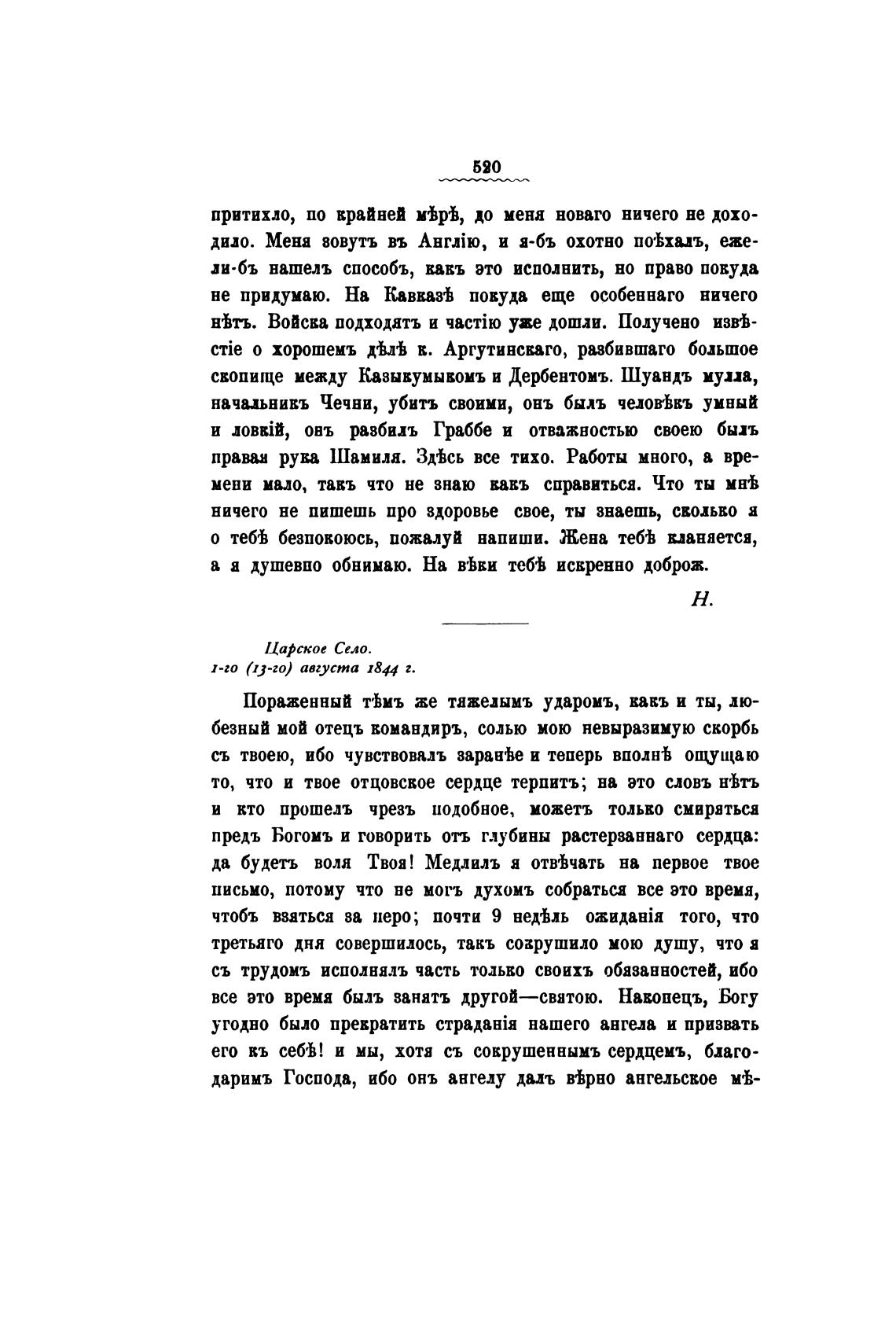 520

притихло, по крайней мѣрѣ, до меня новаго ничего не доходило. Меня зовутъ въ Англію, и я-бъ охотно поѣхалъ, ежели-бъ нашелъ способъ, какъ это исполнить, но право покуда не придумаю. На Кавказѣ покуда еще особеннаго ничего нѣтъ. Войска подходятъ и частію уже дошли. Получено извѣстіе о хорошемъ дѣлѣ к. Аргутинскаго, разбившаго большое скопище между Казыкумыкомъ и Дербентомъ. Шуандъ мулла, начальникъ Чечни, убитъ своими, онъ былъ человѣкъ умный и ловкій, онъ разбилъ Граббе и отважностью своею былъ правая рука Шамиля. Здѣсь все тихо. Работы много, а времени мало, такъ что не знаю какъ справиться. Что ты мнѣ ничего не пишешь про здоровье свое, ты знаешь, сколько я о тебѣ безпокоюсь, пожалуй напиши. Жена тебѣ кланяется, а я душевно обнимаю. На вѣки тебѣ искренно доброж.

Н.

Царское Село.
1-го (13-го) августа 1844 г.

Пораженный тѣмъ же тяжелымъ ударомъ, какъ и ты, любезный мой отецъ командиръ, солью мою невыразимую скорбь съ твоею, ибо чувствовалъ заранѣе и теперь вполнѣ ощущаю то, что и твое отцовское сердце терпитъ; на это словъ нѣтъ и кто прошелъ чрезъ подобное, можетъ только смиряться предъ Богомъ и говорить отъ глубины растерзаннаго сердца: да будетъ воля Твоя! Медлилъ я отвѣчать на первое твое письмо, потому что не могъ духомъ собраться все это время, чтобъ взяться за перо; почти 9 недѣль ожиданія того, что третьяго дня совершилось, такъ сокрушило мою душу, что я съ трудомъ исполнялъ часть только своихъ обязанностей, ибо все это время былъ занятъ другой—святою. Наконецъ, Богу угодно было прекратить страданія нашего ангела и призвать его къ себѣ! и мы, хотя съ сокрушеннымъ сердцемъ, благодаримъ Господа, ибо онъ ангелу далъ вѣрно ангельское мѣ-